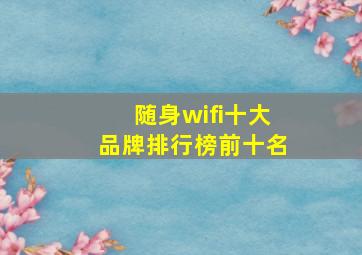 随身wifi十大
品牌排行榜前十名